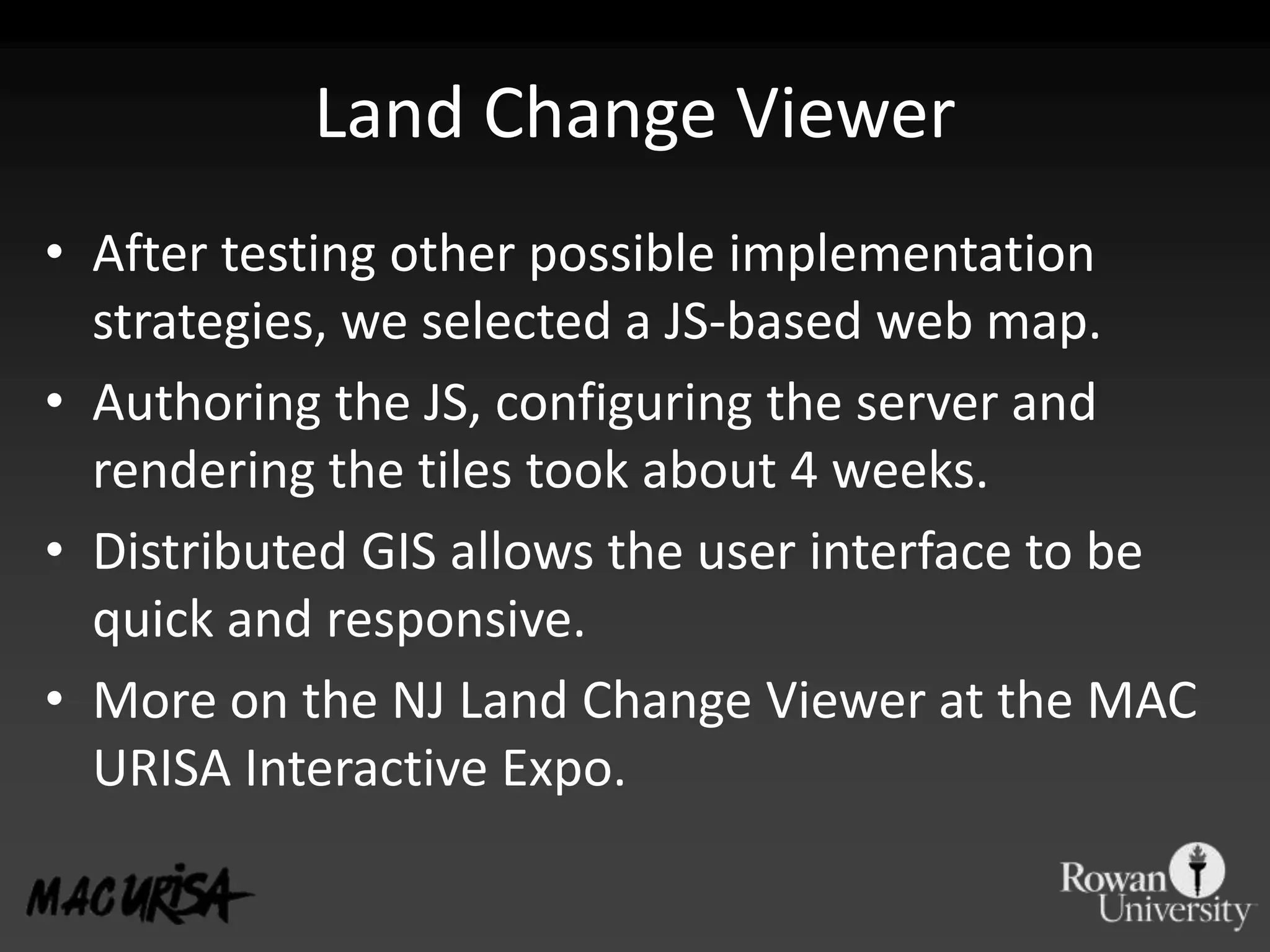 Land Change Viewer

• After testing other possible implementation strategies, we selected a JS-based web map.
• Authoring the JS, configuring the server and rendering the tiles took about 4 weeks.
• Distributed GIS allows the user interface to be quick and responsive.
• More on the NJ Land Change Viewer at the MAC URISA Interactive Expo.

MAC URISA

Rowan University